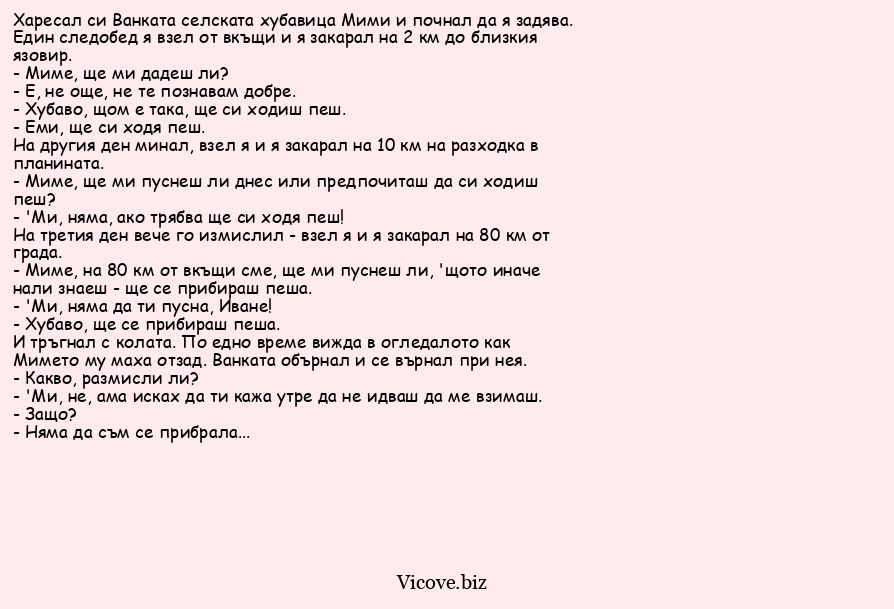 Харесал си Ванката селската хубавица Мими и почнал да я задява. Един следобед я взел от вкъщи и я закарал на 2 км до близкия язовир.
- Миме, ще ми дадеш ли?
- Е, не още, не те познавам добре.
- Хубаво, щом е така, ще си ходиш пеш.
- Еми, ще си ходя пеш.
На другия ден минал, взел я и я закарал на 10 км на разходка в планината.
- Миме, ще ми пуснеш ли днес или предпочиташ да си ходиш пеш?
- 'Ми, няма, ако трябва ще си ходя пеш!
На третия ден вече го измислил - взел я и я закарал на 80 км от града.
- Миме, на 80 км от вкъщи сме, ще ми пуснеш ли, 'щото иначе нали знаеш - ще се прибираш пеша.
- 'Ми, няма да ти пусна, Иване!
- Хубаво, ще се прибираш пеша.
И тръгнал с колата. По едно време вижда в огледалото как Мимето му маха отзад. Ванката обърнал и се върнал при нея.
- Какво, размисли ли?
- 'Ми, не, ама исках да ти кажа утре да не идваш да ме взимаш.
- Защо?
- Няма да съм се прибрала...

Vicove.biz